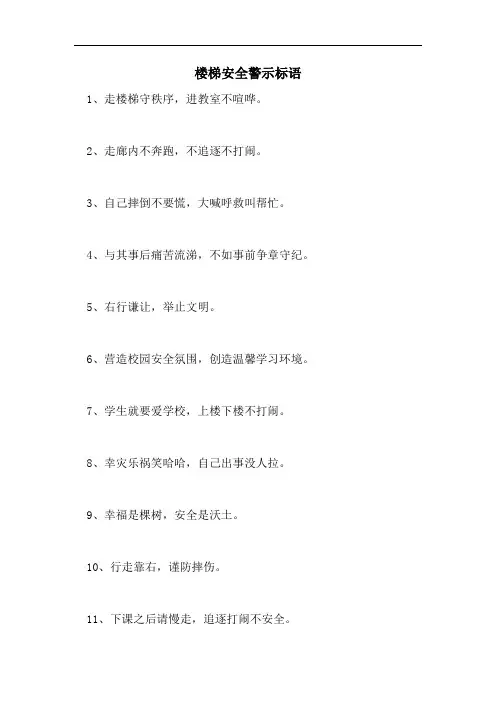 楼梯安全警示标语

1、走楼梯守秩序，进教室不喧哗。

2、走廊内不奔跑，不追逐不打闹。

3、自己摔倒不要慌，大喊呼救叫帮忙。

4、与其事后痛苦流涕，不如事前争章守纪。

5、右行谦让，举止文明。

6、营造校园安全氛围，创造温馨学习环境。

7、学生就要爱学校，上楼下楼不打闹。

8、幸灾乐祸笑哈哈，自己出事没人拉。

9、幸福是棵树，安全是沃土。

10、行走靠右，谨防摔伤。

11、下课之后请慢走，追逐打闹不安全。